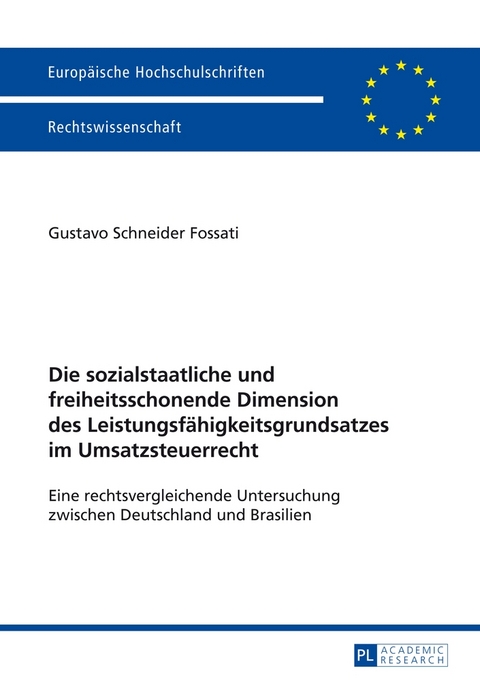 Europäische Hochschulschriften

Rechtswissenschaft

Gustavo Schneider Fossati

Die sozialstaatliche und freiheitsschonende Dimension des Leistungsfähigkeitsgrundsatzes im Umsatzsteuerrecht

Eine rechtsvergleichende Untersuchung zwischen Deutschland und Brasilien

PL ACADEMIC RESEARCH